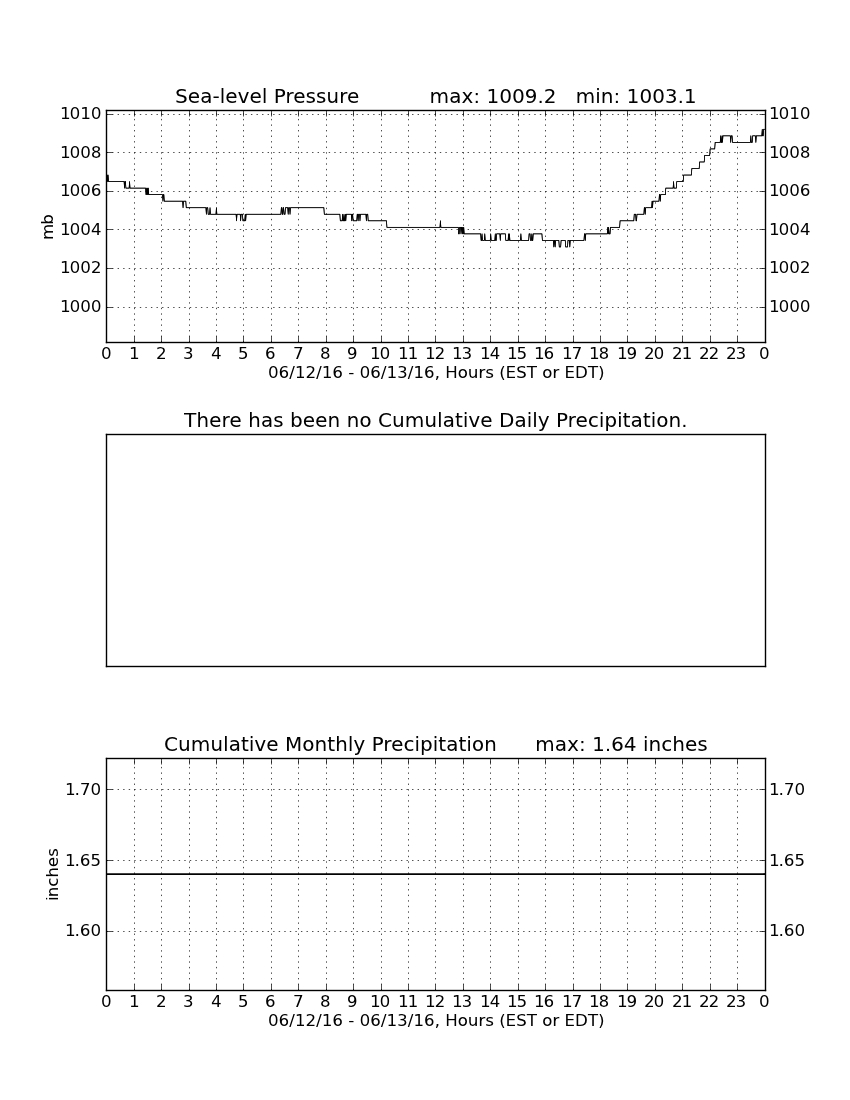 Sea-level Pressure max: 1009.2 min: 1003.1

mb

1010
1008
1006
1004
1002
1000

1010
1008
1006
1004
1002
1000

0 1 2 3 4 5 6 7 8 9 10 11 12 13 14 15 16 17 18 19 20 21 22 23 0

06/12/16 - 06/13/16, Hours (EST or EDT)

There has been no Cumulative Daily Precipitation.

Cumulative Monthly Precipitation max: 1.64 inches

inches

1.70
1.65
1.60

1.70
1.65
1.60

0 1 2 3 4 5 6 7 8 9 10 11 12 13 14 15 16 17 18 19 20 21 22 23 0

06/12/16 - 06/13/16, Hours (EST or EDT)